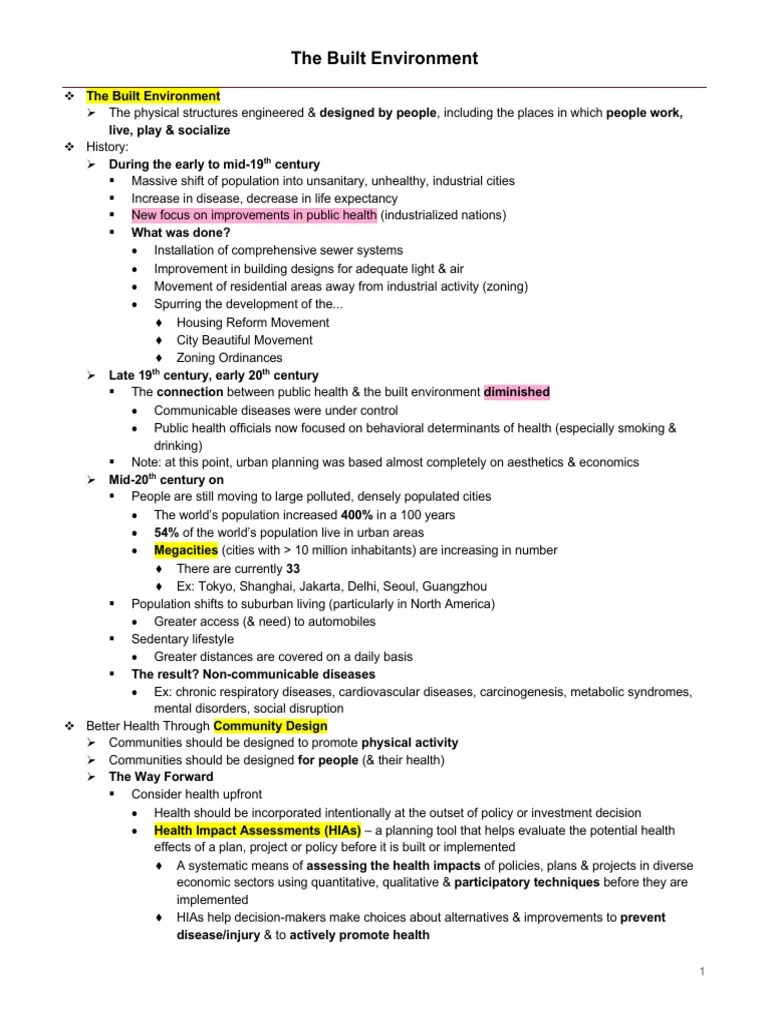 The Built Environment

❖ The Built Environment
➢ The physical structures engineered & designed by people, including the places in which people work, live, play & socialize
❖ History:
➢ During the early to mid-19$^{th}$ century
▪ Massive shift of population into unsanitary, unhealthy, industrial cities
▪ Increase in disease, decrease in life expectancy
▪ New focus on improvements in public health (industrialized nations)
▪ What was done?
• Installation of comprehensive sewer systems
• Improvement in building designs for adequate light & air
• Movement of residential areas away from industrial activity (zoning)
• Spurring the development of the...
♦ Housing Reform Movement
♦ City Beautiful Movement
♦ Zoning Ordinances
➢ Late 19$^{th}$ century, early 20$^{th}$ century
▪ The connection between public health & the built environment diminished
• Communicable diseases were under control
• Public health officials now focused on behavioral determinants of health (especially smoking & drinking)
▪ Note: at this point, urban planning was based almost completely on aesthetics & economics
➢ Mid-20$^{th}$ century on
▪ People are still moving to large polluted, densely populated cities
• The world's population increased 400% in a 100 years
• 54% of the world's population live in urban areas
• Megacities (cities with > 10 million inhabitants) are increasing in number
♦ There are currently 33
♦ Ex: Tokyo, Shanghai, Jakarta, Delhi, Seoul, Guangzhou
▪ Population shifts to suburban living (particularly in North America)
• Greater access (& need) to automobiles
▪ Sedentary lifestyle
• Greater distances are covered on a daily basis
▪ The result? Non-communicable diseases
• Ex: chronic respiratory diseases, cardiovascular diseases, carcinogenesis, metabolic syndromes, mental disorders, social disruption
❖ Better Health Through Community Design
➢ Communities should be designed to promote physical activity
➢ Communities should be designed for people (& their health)
➢ The Way Forward
▪ Consider health upfront
• Health should be incorporated intentionally at the outset of policy or investment decision
• Health Impact Assessments (HIAs) – a planning tool that helps evaluate the potential health effects of a plan, project or policy before it is built or implemented
♦ A systematic means of assessing the health impacts of policies, plans & projects in diverse economic sectors using quantitative, qualitative & participatory techniques before they are implemented
♦ HIAs help decision-makers make choices about alternatives & improvements to prevent disease/injury & to actively promote health

1